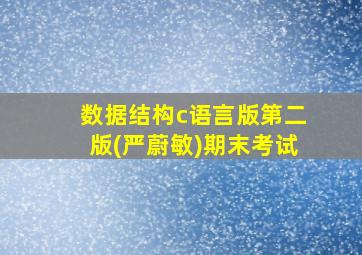 数据结构c语言版第二版(严蔚敏)期末考试